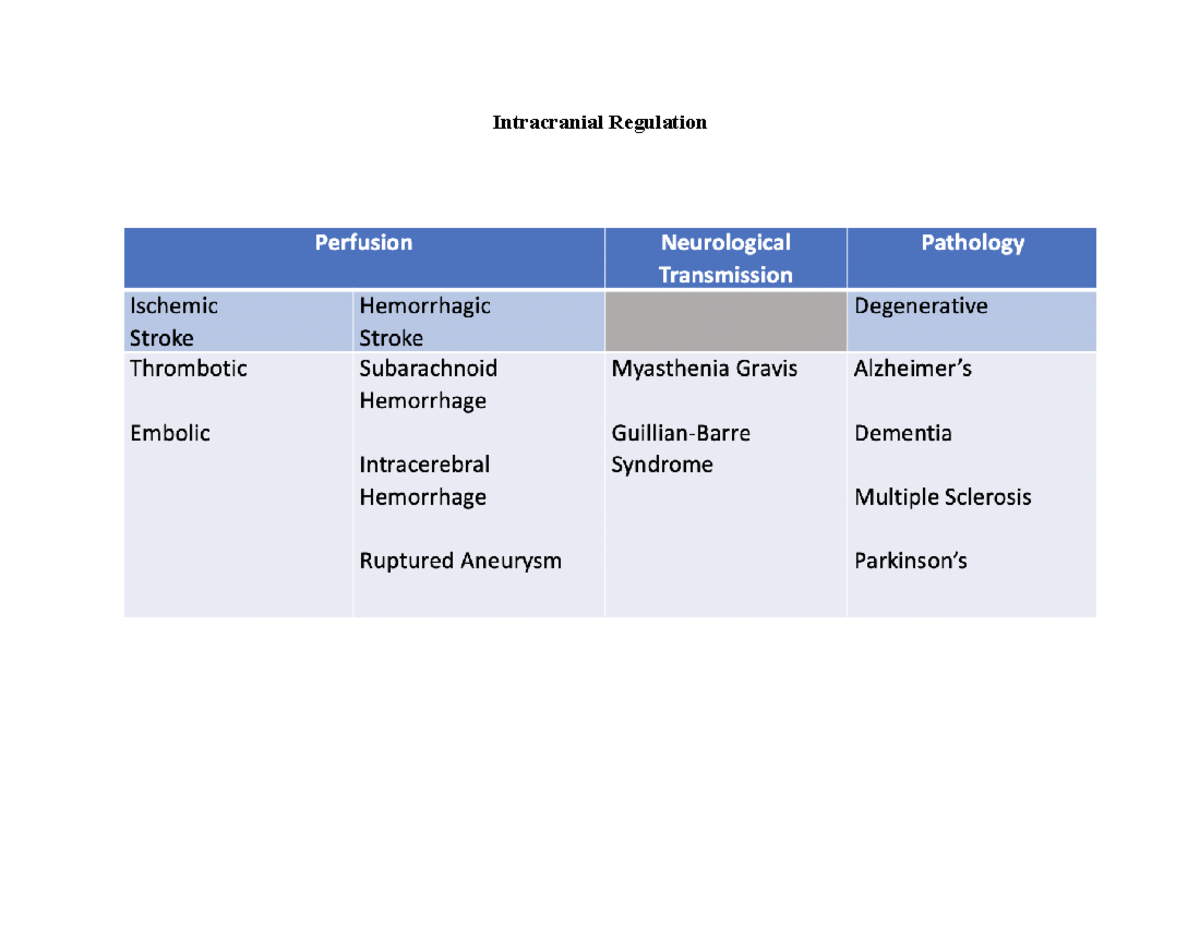 Intracranial Regulation

| Perfusion | | Neurological Transmission | Pathology |
|---|---|---|---|
| Ischemic Stroke | Hemorrhagic Stroke | | Degenerative |
| Thrombotic<br><br>Embolic | Subarachnoid Hemorrhage<br><br>Intracerebral Hemorrhage<br><br>Ruptured Aneurysm | Myasthenia Gravis<br><br>Guillian-Barre Syndrome | Alzheimer's<br><br>Dementia<br><br>Multiple Sclerosis<br><br>Parkinson's |